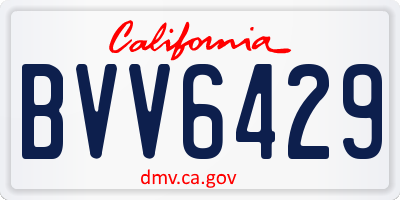 California

BVV6429

dmv.ca.gov